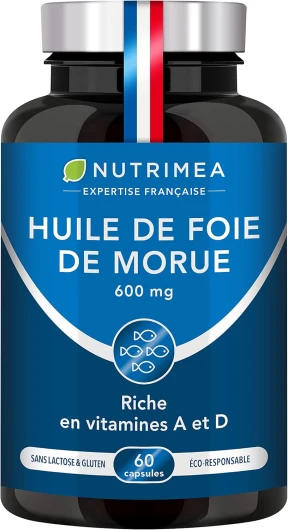 NUTRIMEA
EXPERTISE FRANÇAISE

HUILE DE FOIE DE MORUE
600 mg

Riche en vitamines A et D

SANS LACTOSE & GLUTEN
60 capsules
ÉCO-RESPONSABLE